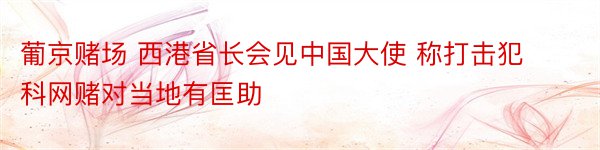 葡京赌场 西港省长会见中国大使 称打击犯科网赌对当地有匡助